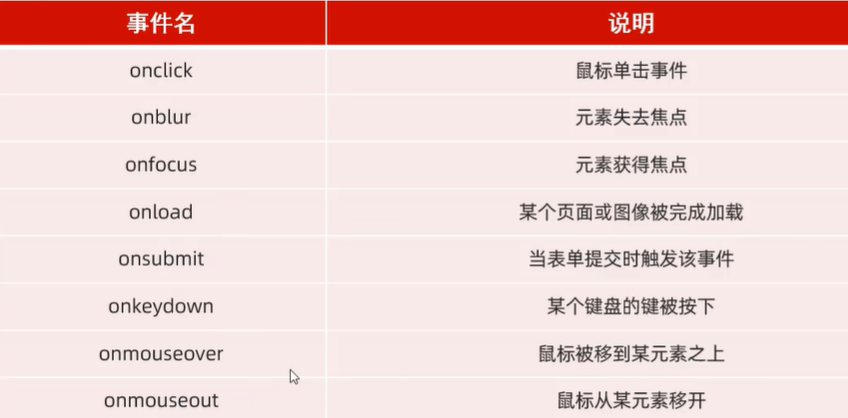 | 事件名 | 说明 |
|---|---|
| onclick | 鼠标单击事件 |
| onblur | 元素失去焦点 |
| onfocus | 元素获得焦点 |
| onload | 某个页面或图像被完成加载 |
| onsubmit | 当表单提交时触发该事件 |
| onkeydown | 某个键盘的键被按下 |
| onmouseover | 鼠标被移到某元素之上 |
| onmouseout | 鼠标从某元素移开 |